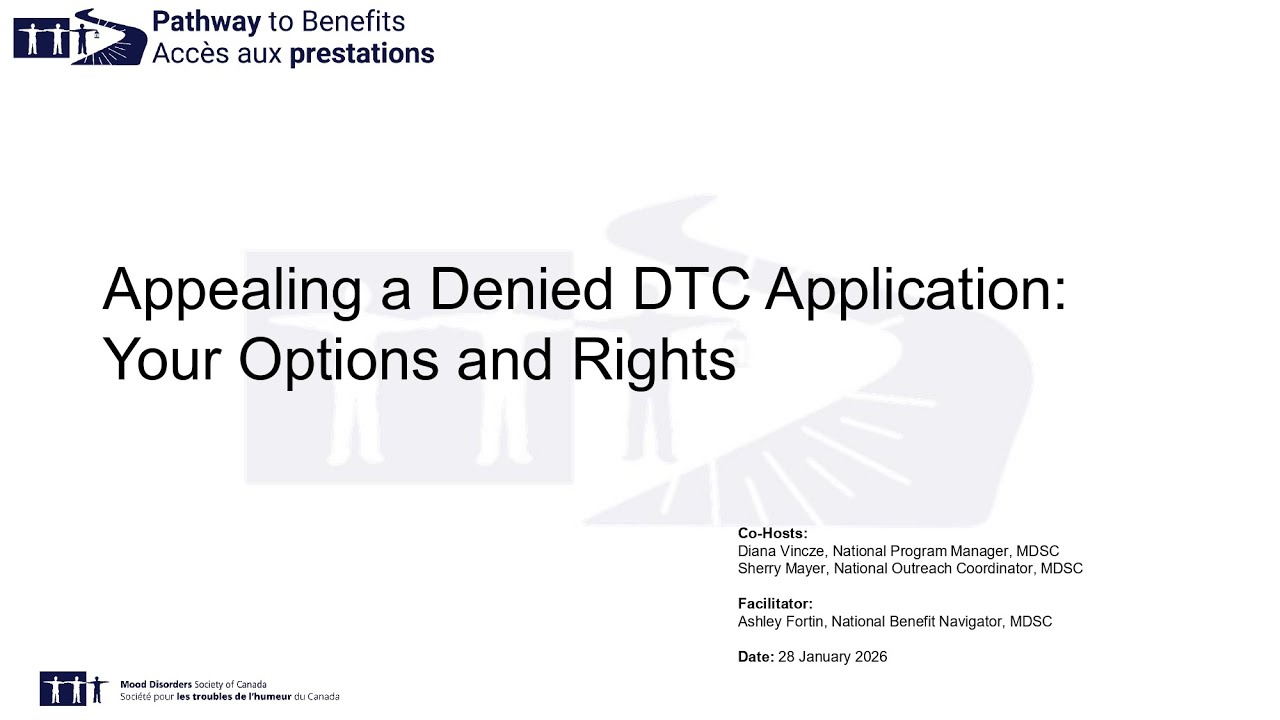 Pathway to Benefits
Accès aux prestations

Appealing a Denied DTC Application: Your Options and Rights

Co-Hosts:
Diana Vincze, National Program Manager, MDSC
Sherry Mayer, National Outreach Coordinator, MDSC

Facilitator:
Ashley Fortin, National Benefit Navigator, MDSC

Date: 28 January 2026

Mood Disorders Society of Canada
Société pour les troubles de l'humeur du Canada